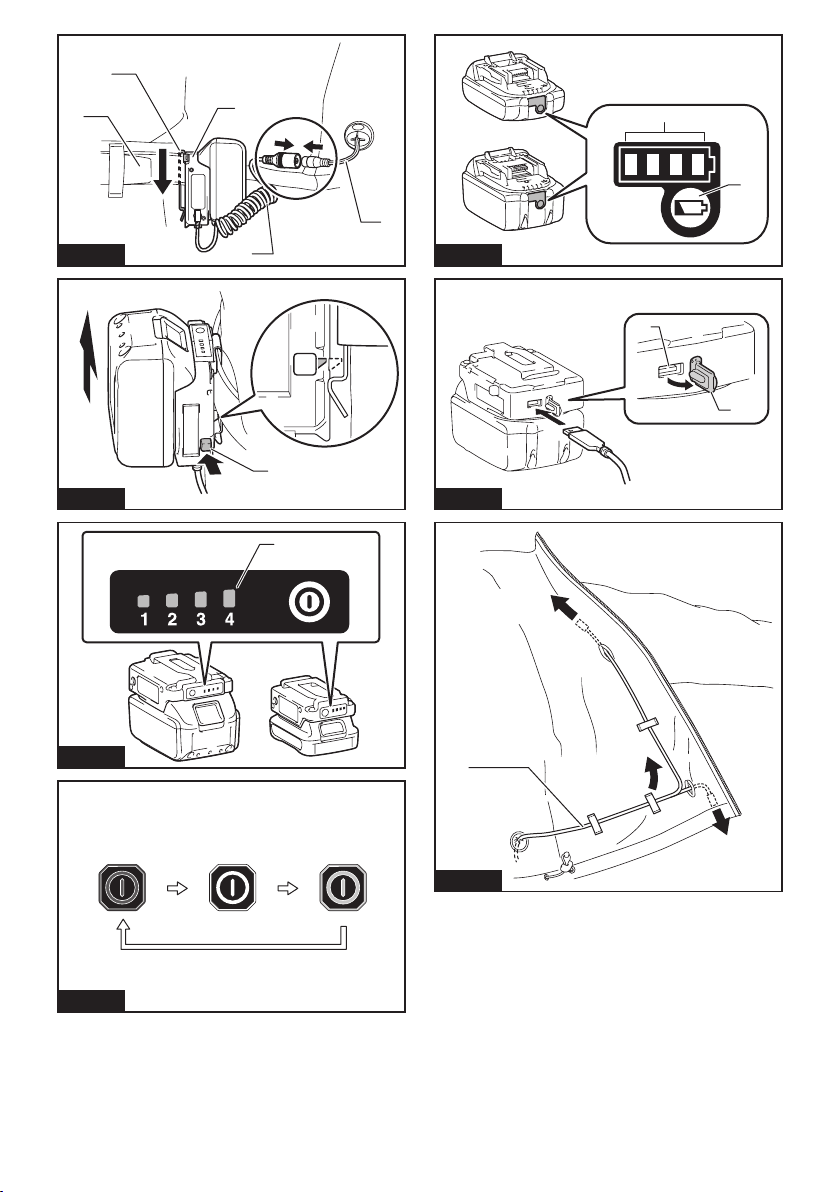 1 2 3 4